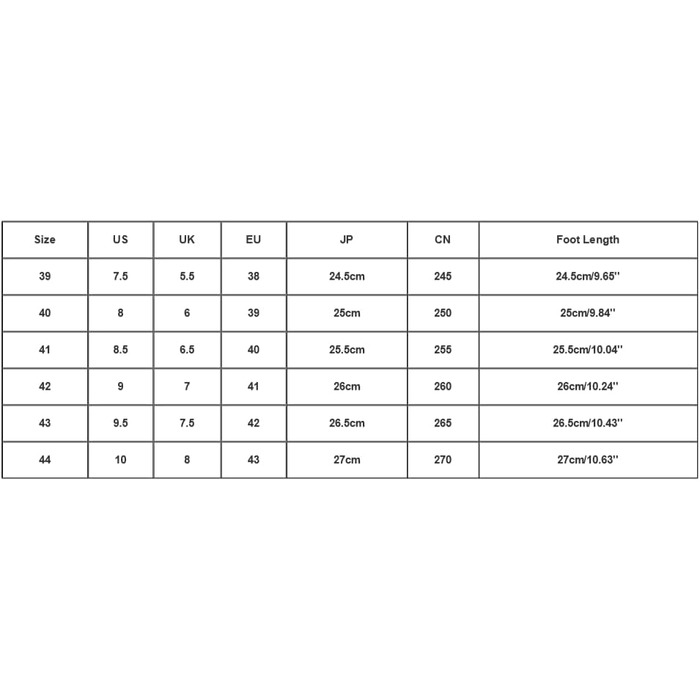 | Size | US | UK | EU | JP | CN | Foot Length |
|---|---|---|---|---|---|---|
| 39 | 7.5 | 5.5 | 38 | 24.5cm | 245 | 24.5cm/9.65'' |
| 40 | 8 | 6 | 39 | 25cm | 250 | 25cm/9.84'' |
| 41 | 8.5 | 6.5 | 40 | 25.5cm | 255 | 25.5cm/10.04'' |
| 42 | 9 | 7 | 41 | 26cm | 260 | 26cm/10.24'' |
| 43 | 9.5 | 7.5 | 42 | 26.5cm | 265 | 26.5cm/10.43'' |
| 44 | 10 | 8 | 43 | 27cm | 270 | 27cm/10.63'' |